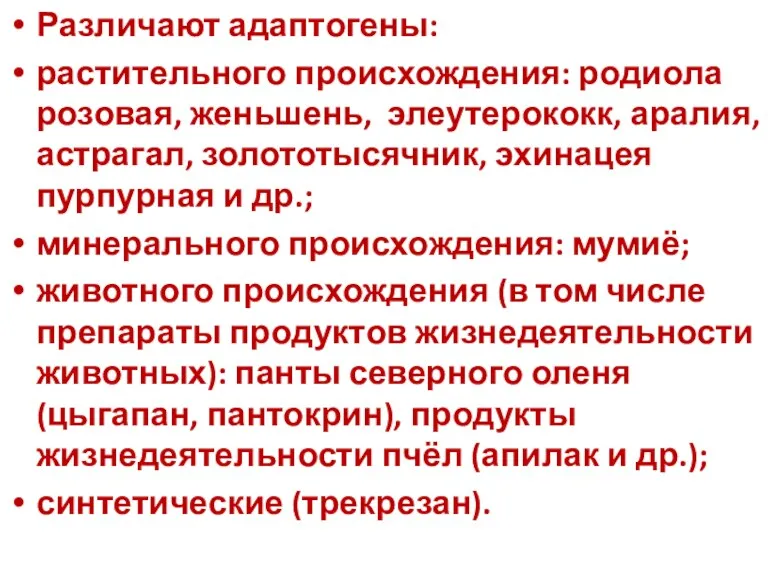 • Различают адаптогены:
• растительного происхождения: родиола розовая, женьшень, элеутерококк, аралия, астрагал, золототысячник, эхинацея пурпурная и др.;
• минерального происхождения: мумиё;
• животного происхождения (в том числе препараты продуктов жизнедеятельности животных): панты северного оленя (цыгапан, пантокрин), продукты жизнедеятельности пчёл (апилак и др.);
• синтетические (трекрезан).